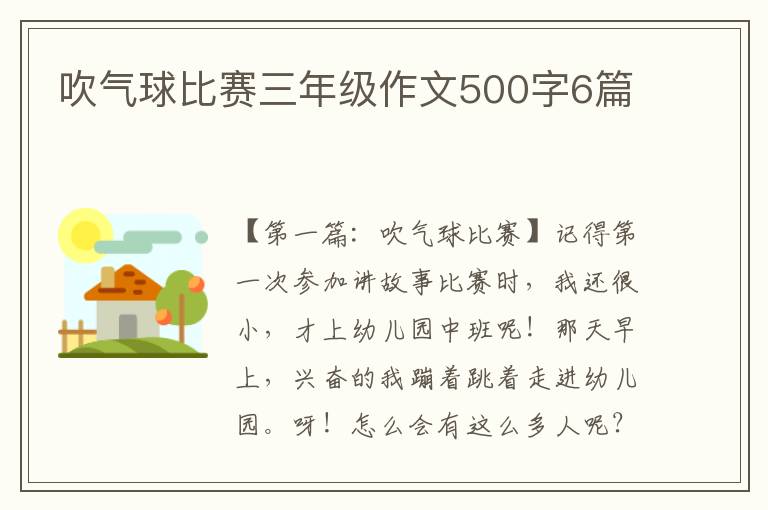 吹气球比赛三年级作文500字6篇

【第一篇：吹气球比赛】记得第一次参加讲故事比赛时，我还很小，才上幼儿园中班呢！那天早上，兴奋的我蹦着跳着走进幼儿园。呀！怎么会有这么多人呢？